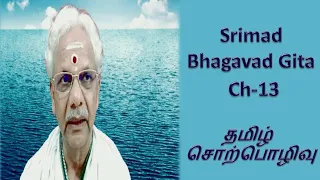 Srimad
Bhagavad Gita
Ch-13

தமிழ்
சொற்பொழிவு